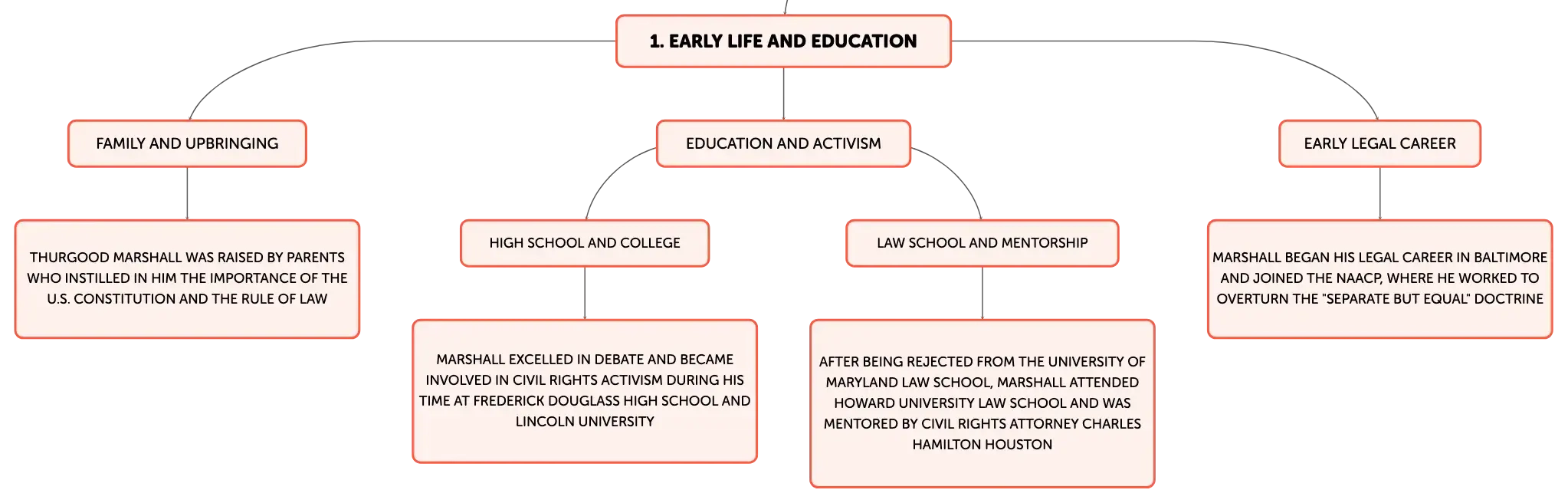 1. EARLY LIFE AND EDUCATION

FAMILY AND UPBRINGING

THURGOOD MARSHALL WAS RAISED BY PARENTS WHO INSTILLED IN HIM THE IMPORTANCE OF THE U.S. CONSTITUTION AND THE RULE OF LAW

EDUCATION AND ACTIVISM

HIGH SCHOOL AND COLLEGE

MARSHALL EXCELLED IN DEBATE AND BECAME INVOLVED IN CIVIL RIGHTS ACTIVISM DURING HIS TIME AT FREDERICK DOUGLASS HIGH SCHOOL AND LINCOLN UNIVERSITY

LAW SCHOOL AND MENTORSHIP

AFTER BEING REJECTED FROM THE UNIVERSITY OF MARYLAND LAW SCHOOL, MARSHALL ATTENDED HOWARD UNIVERSITY LAW SCHOOL AND WAS MENTORED BY CIVIL RIGHTS ATTORNEY CHARLES HAMILTON HOUSTON

EARLY LEGAL CAREER

MARSHALL BEGAN HIS LEGAL CAREER IN BALTIMORE AND JOINED THE NAACP, WHERE HE WORKED TO OVERTURN THE "SEPARATE BUT EQUAL" DOCTRINE